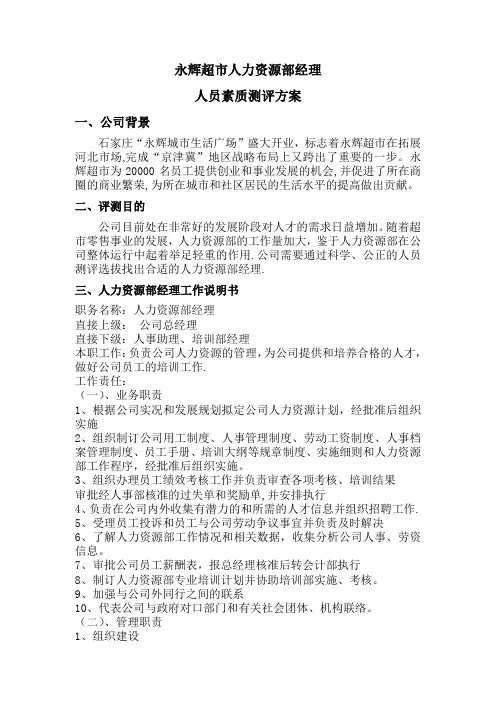 永辉超市人力资源部经理

人员素质测评方案

一、公司背景

石家庄“永辉城市生活广场”盛大开业，标志着永辉超市在拓展河北市场,完成“京津冀”地区战略布局上又跨出了重要的一步。永辉超市为 20000 名员工提供创业和事业发展的机会,并促进了所在商圈的商业繁荣,为所在城市和社区居民的生活水平的提高做出贡献。

二、评测目的

公司目前处在非常好的发展阶段对人才的需求日益增加。随着超市零售事业的发展，人力资源部的工作量加大，鉴于人力资源部在公司整体运行中起着举足轻重的作用.公司需要通过科学、公正的人员测评选拔找出合适的人力资源部经理.

三、人力资源部经理工作说明书

职务名称：人力资源部经理
直接上级： 公司总经理
直接下级：人事助理、培训部经理
本职工作:负责公司人力资源的管理，为公司提供和培养合格的人才，做好公司员工的培训工作.
工作责任：
（一）、业务职责
1、根据公司实况和发展规划拟定公司人力资源计划，经批准后组织实施
2、组织制订公司用工制度、人事管理制度、劳动工资制度、人事档案管理制度、员工手册、培训大纲等规章制度、实施细则和人力资源部工作程序，经批准后组织实施。
3、组织办理员工绩效考核工作并负责审查各项考核、培训结果
审批经人事部核准的过失单和奖励单,并安排执行
4、负责在公司内外收集有潜力的和所需的人才信息并组织招聘工作.
5、受理员工投诉和员工与公司劳动争议事宜并负责及时解决
6、了解人力资源部工作情况和相关数据，收集分析公司人事、劳资信息。
7、审批公司员工薪酬表，报总经理核准后转会计部执行
8、制订人力资源部专业培训计划并协助培训部实施、考核。
9、加强与公司外同行之间的联系
10、代表公司与政府对口部门和有关社会团体、机构联络。
（二）、管理职责
1、组织建设